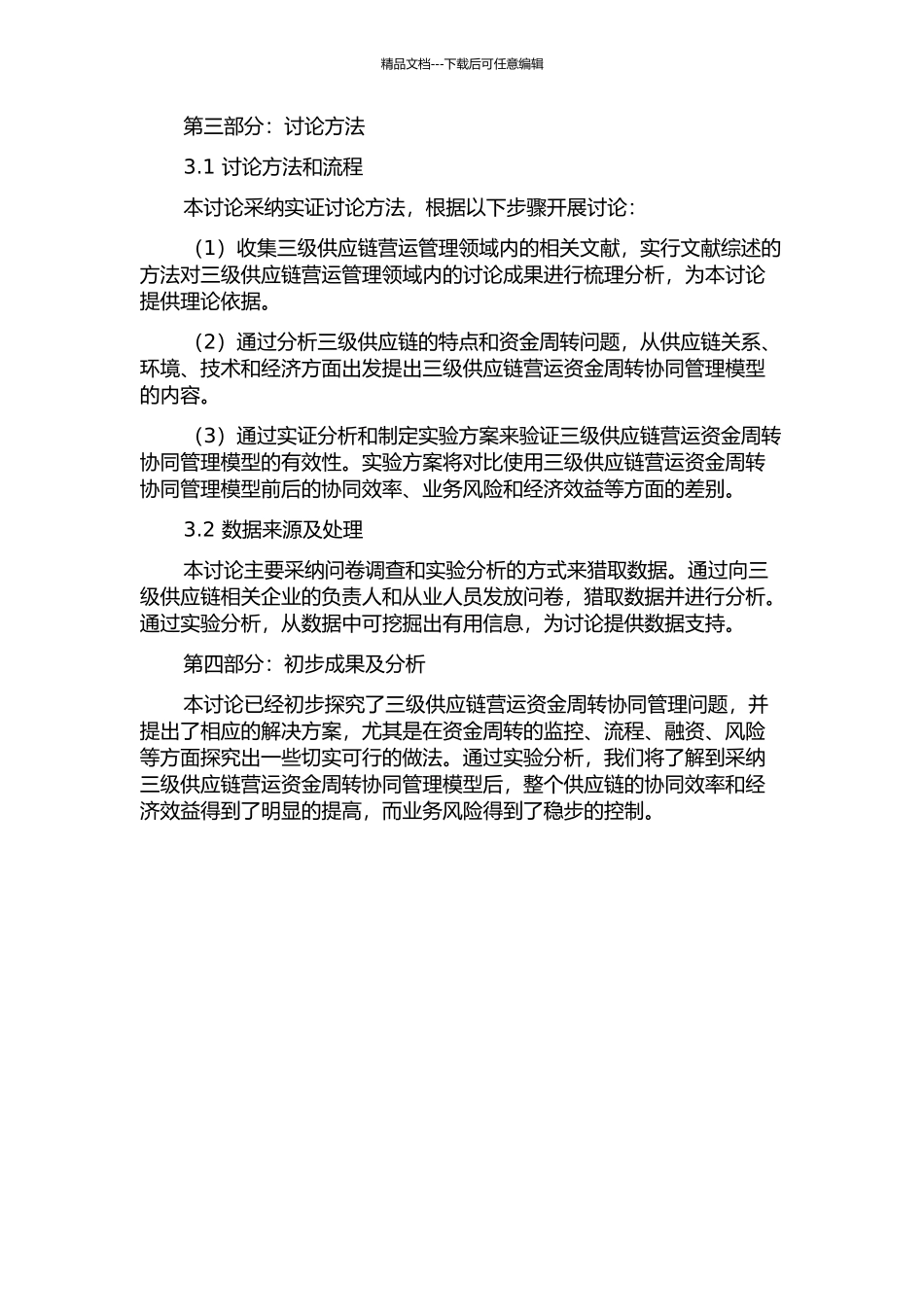 精品文档---下载后可任意编辑

第三部分：讨论方法

3.1 讨论方法和流程

本讨论采纳实证讨论方法，根据以下步骤开展讨论：

（1）收集三级供应链营运管理领域内的相关文献，实行文献综述的方法对三级供应链营运管理领域内的讨论成果进行梳理分析，为本讨论提供理论依据。

（2）通过分析三级供应链的特点和资金周转问题，从供应链关系、环境、技术和经济方面出发提出三级供应链营运资金周转协同管理模型的内容。

（3）通过实证分析和制定实验方案来验证三级供应链营运资金周转协同管理模型的有效性。实验方案将对比使用三级供应链营运资金周转协同管理模型前后的协同效率、业务风险和经济效益等方面的差别。

3.2 数据来源及处理

本讨论主要采纳问卷调查和实验分析的方式来猎取数据。通过向三级供应链相关企业的负责人和从业人员发放问卷，猎取数据并进行分析。通过实验分析，从数据中可挖掘出有用信息，为讨论提供数据支持。

第四部分：初步成果及分析

本讨论已经初步探究了三级供应链营运资金周转协同管理问题，并提出了相应的解决方案，尤其是在资金周转的监控、流程、融资、风险等方面探究出一些切实可行的做法。通过实验分析，我们将了解到采纳三级供应链营运资金周转协同管理模型后，整个供应链的协同效率和经济效益得到了明显的提高，而业务风险得到了稳步的控制。